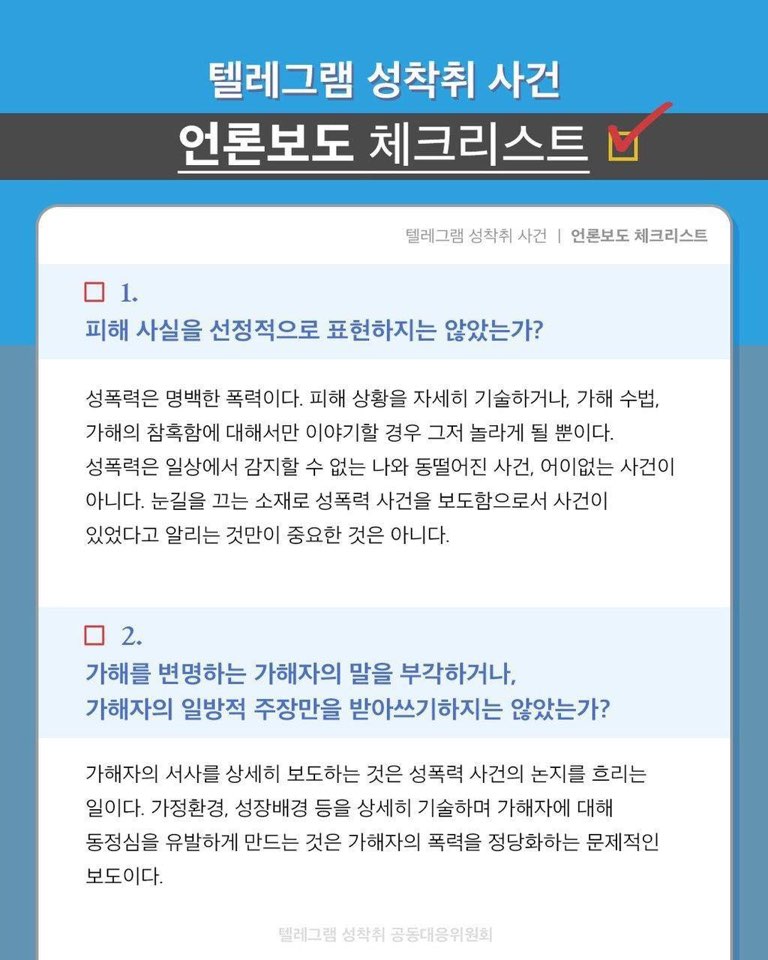 텔레그램 성착취 사건

언론보도 체크리스트 ☑

텔레그램 성착취 사건 | 언론보도 체크리스트

☐ 1.
피해 사실을 선정적으로 표현하지는 않았는가?

성폭력은 명백한 폭력이다. 피해 상황을 자세히 기술하거나, 가해 수법, 가해의 참혹함에 대해서만 이야기할 경우 그저 놀라게 될 뿐이다. 성폭력은 일상에서 감지할 수 없는 나와 동떨어진 사건, 어이없는 사건이 아니다. 눈길을 끄는 소재로 성폭력 사건을 보도함으로서 사건이 있었다고 알리는 것만이 중요한 것은 아니다.

☐ 2.
가해를 변명하는 가해자의 말을 부각하거나,
가해자의 일방적 주장만을 받아쓰기하지는 않았는가?

가해자의 서사를 상세히 보도하는 것은 성폭력 사건의 논지를 흐리는 일이다. 가정환경, 성장배경 등을 상세히 기술하며 가해자에 대해 동정심을 유발하게 만드는 것은 가해자의 폭력을 정당화하는 문제적인 보도이다.

텔레그램 성착취 공동대응위원회